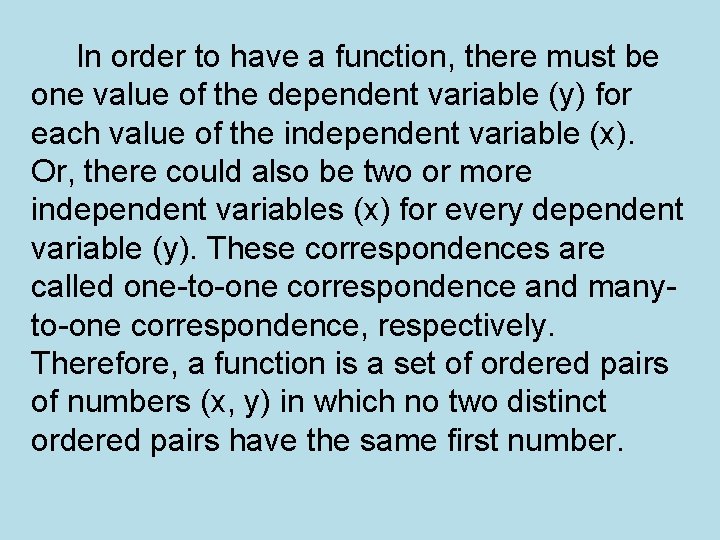 In order to have a function, there must be one value of the dependent variable (y) for each value of the independent variable (x). Or, there could also be two or more independent variables (x) for every dependent variable (y). These correspondences are called one-to-one correspondence and many-to-one correspondence, respectively. Therefore, a function is a set of ordered pairs of numbers (x, y) in which no two distinct ordered pairs have the same first number.